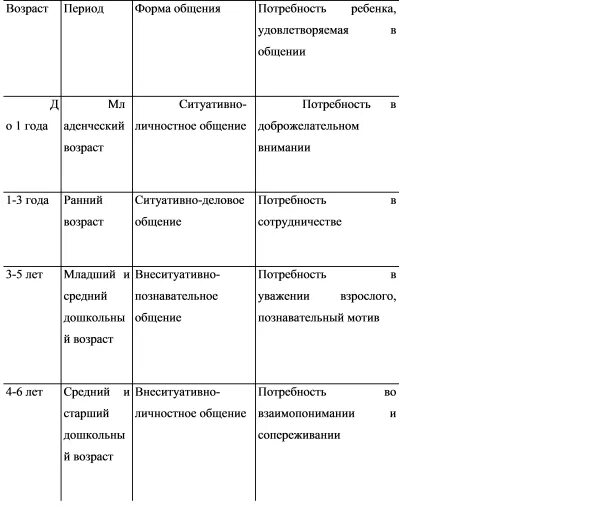 | Возраст | Период | Форма общения | Потребность ребенка, удовлетворяемая в общении |
|---|---|---|---|
| До 1 года | Младенческий возраст | Ситуативно-личностное общение | Потребность в доброжелательном внимании |
| 1-3 года | Ранний возраст | Ситуативно-деловое общение | Потребность в сотрудничестве |
| 3-5 лет | Младший и средний дошкольный возраст | Внеситуативно-познавательное общение | Потребность в уважении взрослого, познавательный мотив |
| 4-6 лет | Средний и старший дошкольный возраст | Внеситуативно-личностное общение | Потребность во взаимопонимании и сопереживании |